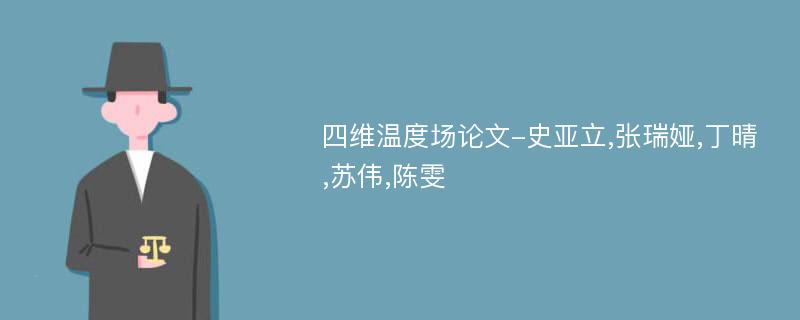 四维温度场论文-史亚立,张瑞娅,丁晴,苏伟,陈雯